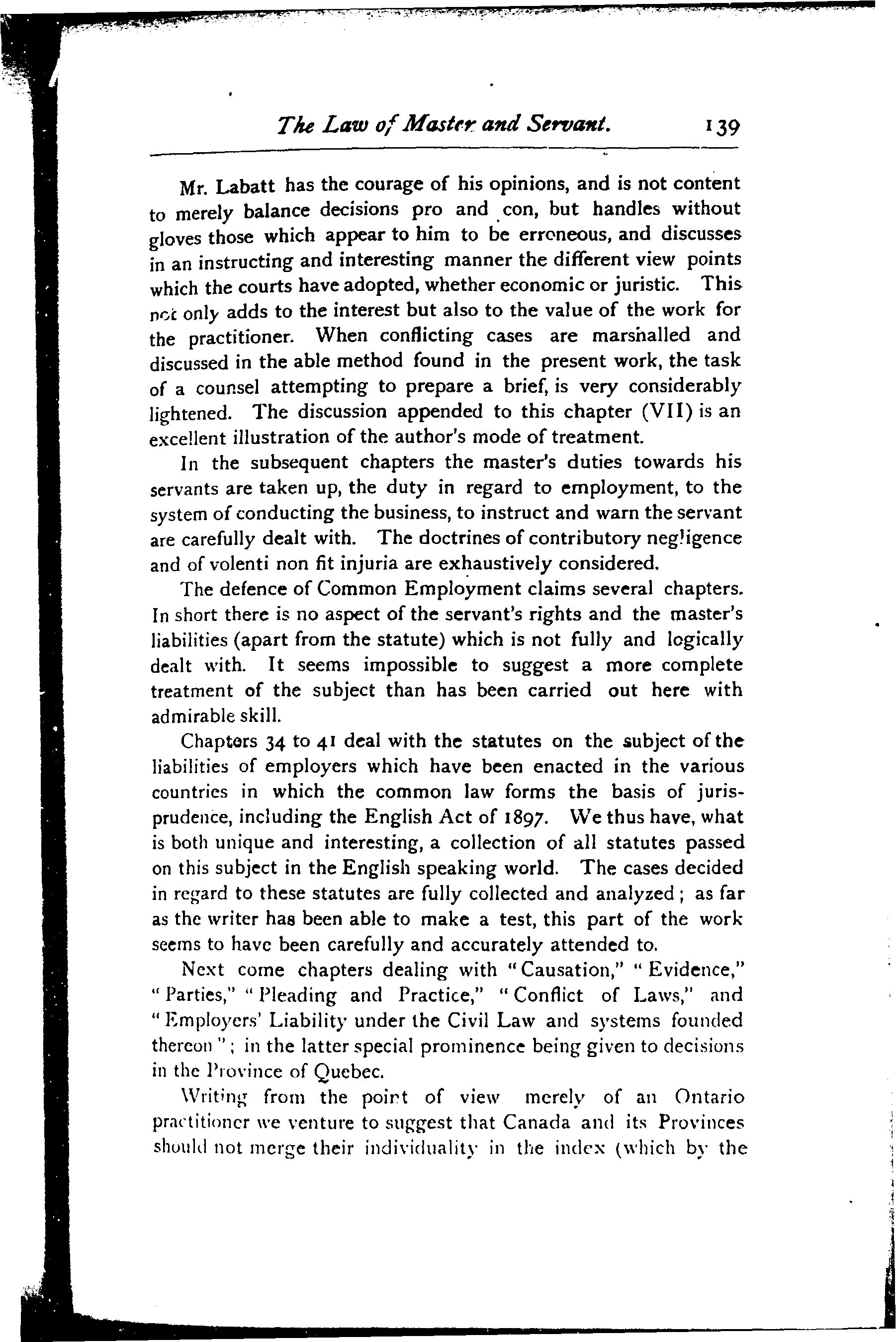 The Law of Master and Servant. 139

Mr. Labatt has the courage of his opinions, and is not content to merely balance decisions pro and con, but handles without gloves those which appear to him to be erroneous, and discusses in an instructing and interesting manner the different view points which the courts have adopted, whether economic or juristic. This not only adds to the interest but also to the value of the work for the practitioner. When conflicting cases are marshalled and discussed in the able method found in the present work, the task of a counsel attempting to prepare a brief, is very considerably lightened. The discussion appended to this chapter (VII) is an excellent illustration of the author's mode of treatment.

In the subsequent chapters the master's duties towards his servants are taken up, the duty in regard to employment, to the system of conducting the business, to instruct and warn the servant are carefully dealt with. The doctrines of contributory negligence and of volenti non fit injuria are exhaustively considered.

The defence of Common Employment claims several chapters. In short there is no aspect of the servant's rights and the master's liabilities (apart from the statute) which is not fully and logically dealt with. It seems impossible to suggest a more complete treatment of the subject than has been carried out here with admirable skill.

Chapters 34 to 41 deal with the statutes on the subject of the liabilities of employers which have been enacted in the various countries in which the common law forms the basis of jurisprudence, including the English Act of 1897. We thus have, what is both unique and interesting, a collection of all statutes passed on this subject in the English speaking world. The cases decided in regard to these statutes are fully collected and analyzed; as far as the writer has been able to make a test, this part of the work seems to have been carefully and accurately attended to.

Next come chapters dealing with "Causation," "Evidence," "Parties," "Pleading and Practice," "Conflict of Laws," and "Employers' Liability under the Civil Law and systems founded thereon"; in the latter special prominence being given to decisions in the Province of Quebec.

Writing from the point of view merely of an Ontario practitioner we venture to suggest that Canada and its Provinces should not merge their individuality in the index (which by the